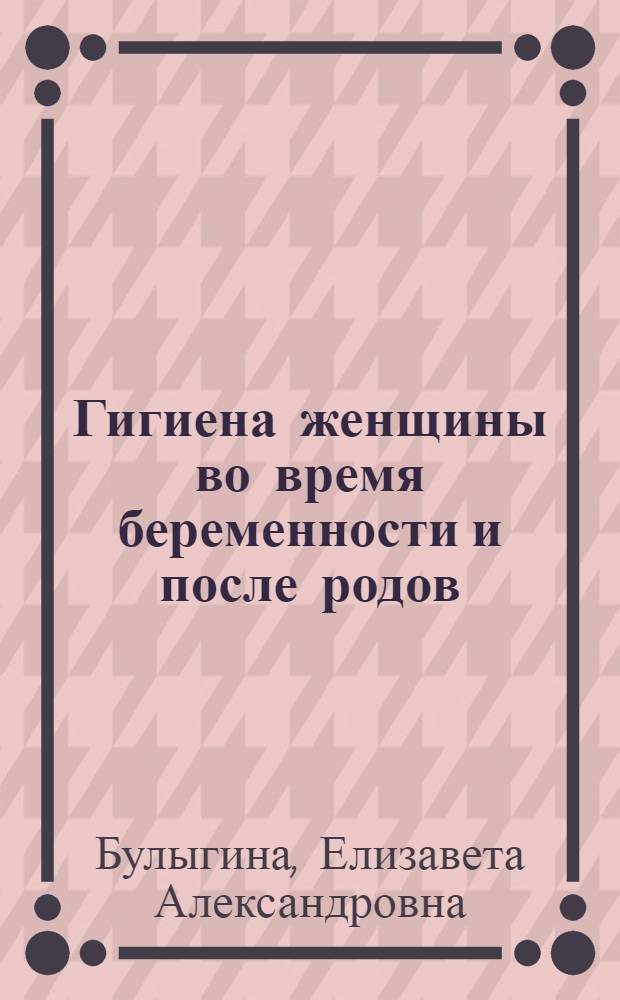 Гигиена женщины во время беременности и после родов

Булыгина, Елизавета Александровна